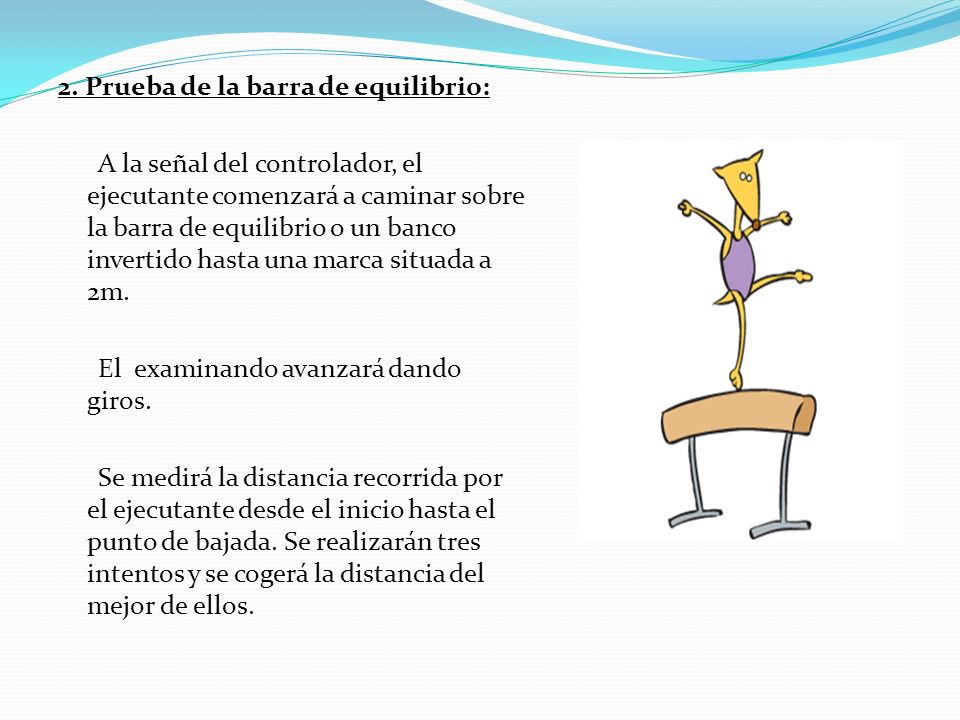 2. Prueba de la barra de equilibrio:

A la señal del controlador, el ejecutante comenzará a caminar sobre la barra de equilibrio o un banco invertido hasta una marca situada a 2m.

El examinando avanzará dando giros.

Se medirá la distancia recorrida por el ejecutante desde el inicio hasta el punto de bajada. Se realizarán tres intentos y se cogerá la distancia del mejor de ellos.